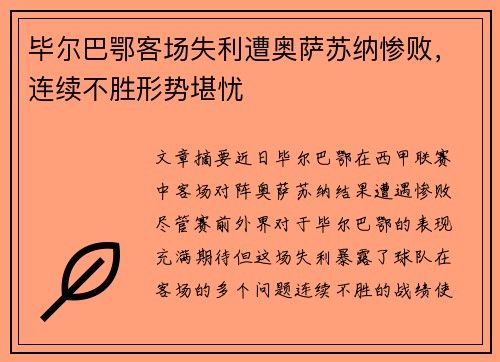 毕尔巴鄂客场失利遭奥萨苏纳惨败，连续不胜形势堪忧

文章摘要近日毕尔巴鄂在西甲联赛中客场对阵奥萨苏纳结果遭遇惨败尽管赛前外界对于毕尔巴鄂的表现充满期待但这场失利暴露了球队在客场的多个问题连续不胜的战绩使